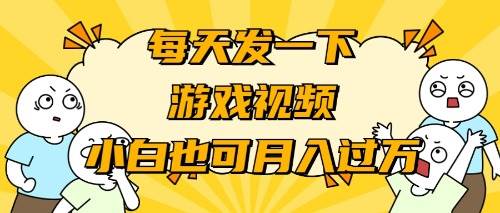 每天发一下
游戏视频
小白也可月入过万